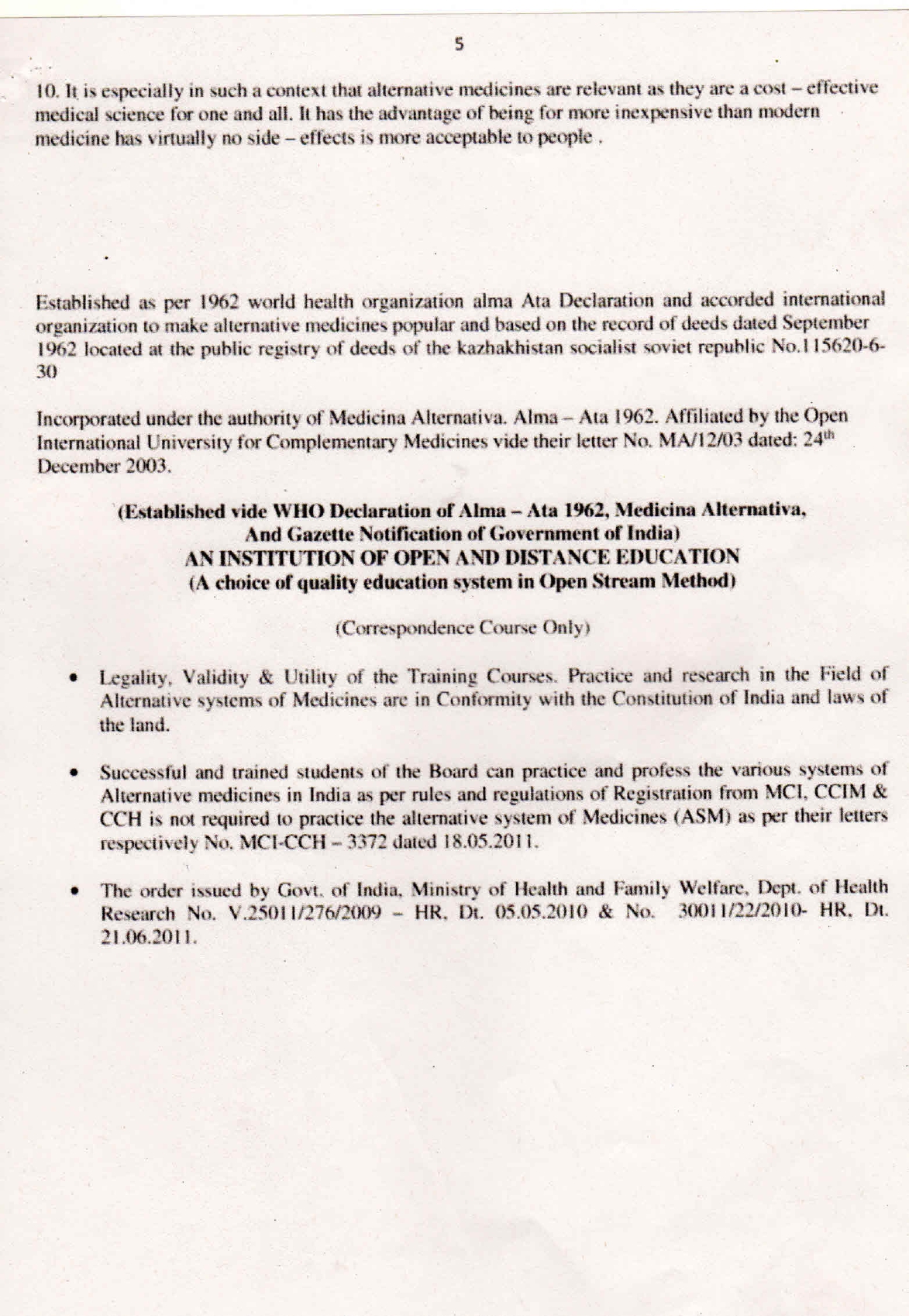 5

10. It is especially in such a context that alternative medicines are relevant as they are a cost – effective medical science for one and all. It has the advantage of being for more inexpensive than modern medicine has virtually no side – effects is more acceptable to people .

Established as per 1962 world health organization alma Ata Declaration and accorded international organization to make alternative medicines popular and based on the record of deeds dated September 1962 located at the public registry of deeds of the kazhakhistan socialist soviet republic No.115620-6-30

Incorporated under the authority of Medicina Alternativa. Alma – Ata 1962. Affiliated by the Open International University for Complementary Medicines vide their letter No. MA/12/03 dated: 24$^{th}$ December 2003.

(Established vide WHO Declaration of Alma – Ata 1962, Medicina Alternativa, And Gazette Notification of Government of India)
AN INSTITUTION OF OPEN AND DISTANCE EDUCATION
(A choice of quality education system in Open Stream Method)

(Correspondence Course Only)

• Legality, Validity & Utility of the Training Courses. Practice and research in the Field of Alternative systems of Medicines are in Conformity with the Constitution of India and laws of the land.

• Successful and trained students of the Board can practice and profess the various systems of Alternative medicines in India as per rules and regulations of Registration from MCI, CCIM & CCH is not required to practice the alternative system of Medicines (ASM) as per their letters respectively No. MCI-CCH – 3372 dated 18.05.2011.

• The order issued by Govt. of India, Ministry of Health and Family Welfare, Dept. of Health Research No. V.25011/276/2009 – HR, Dt. 05.05.2010 & No. 30011/22/2010- HR, Dt. 21.06.2011.